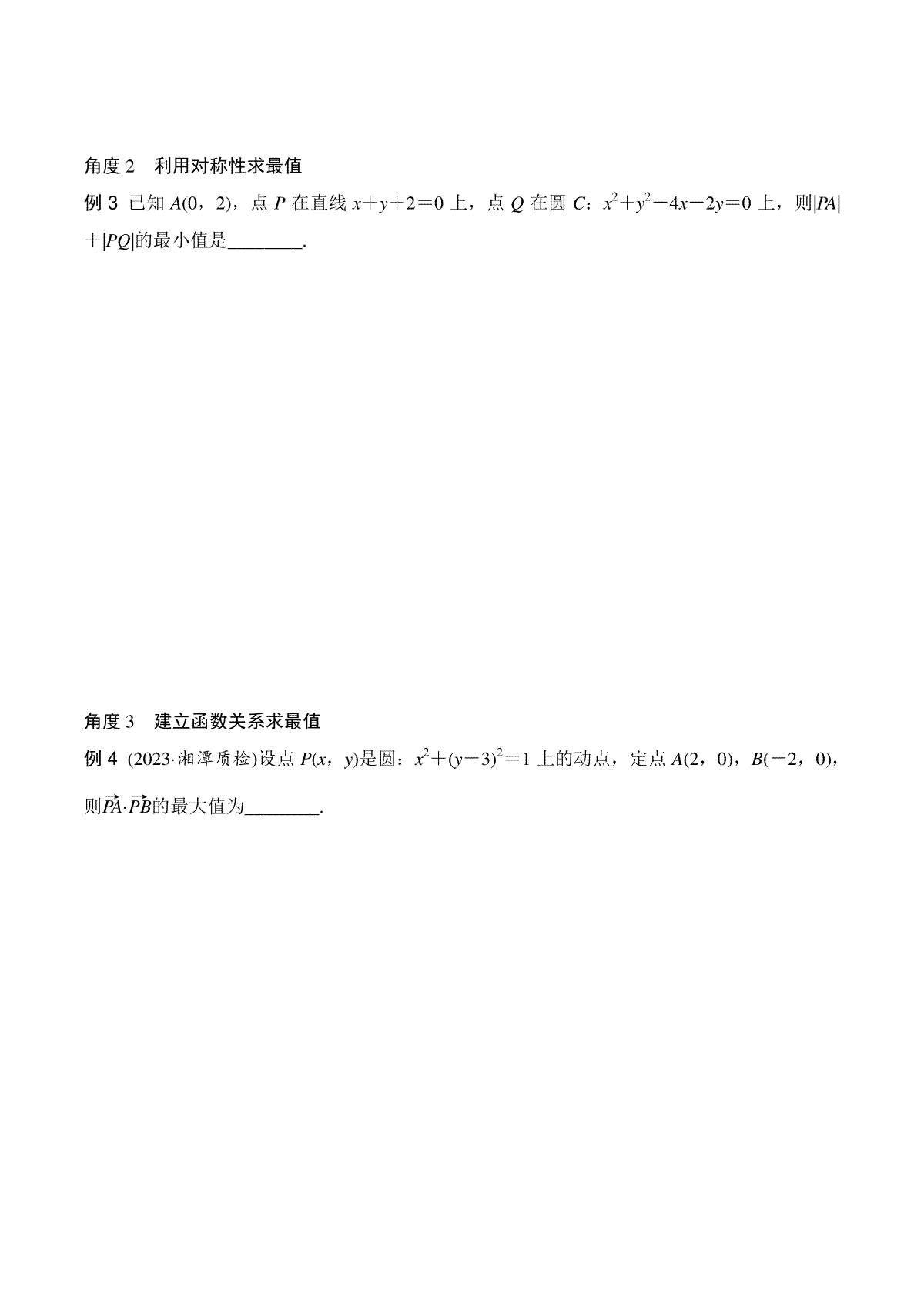 角度 2　利用对称性求最值

例 3　已知 $A(0，2)$，点 $P$ 在直线 $x+y+2=0$ 上，点 $Q$ 在圆 $C$：$x^2+y^2-4x-2y=0$ 上，则$|PA|+|PQ|$的最小值是________.

角度 3　建立函数关系求最值

例 4　(2023·湘潭质检)设点 $P(x，y)$是圆：$x^2+(y-3)^2=1$ 上的动点，定点 $A(2，0)$，$B(-2，0)$，则$\overrightarrow{PA}\cdot\overrightarrow{PB}$的最大值为________.